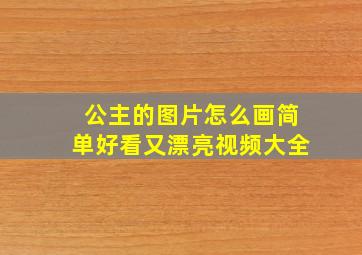 公主的图片怎么画简单好看又漂亮视频大全